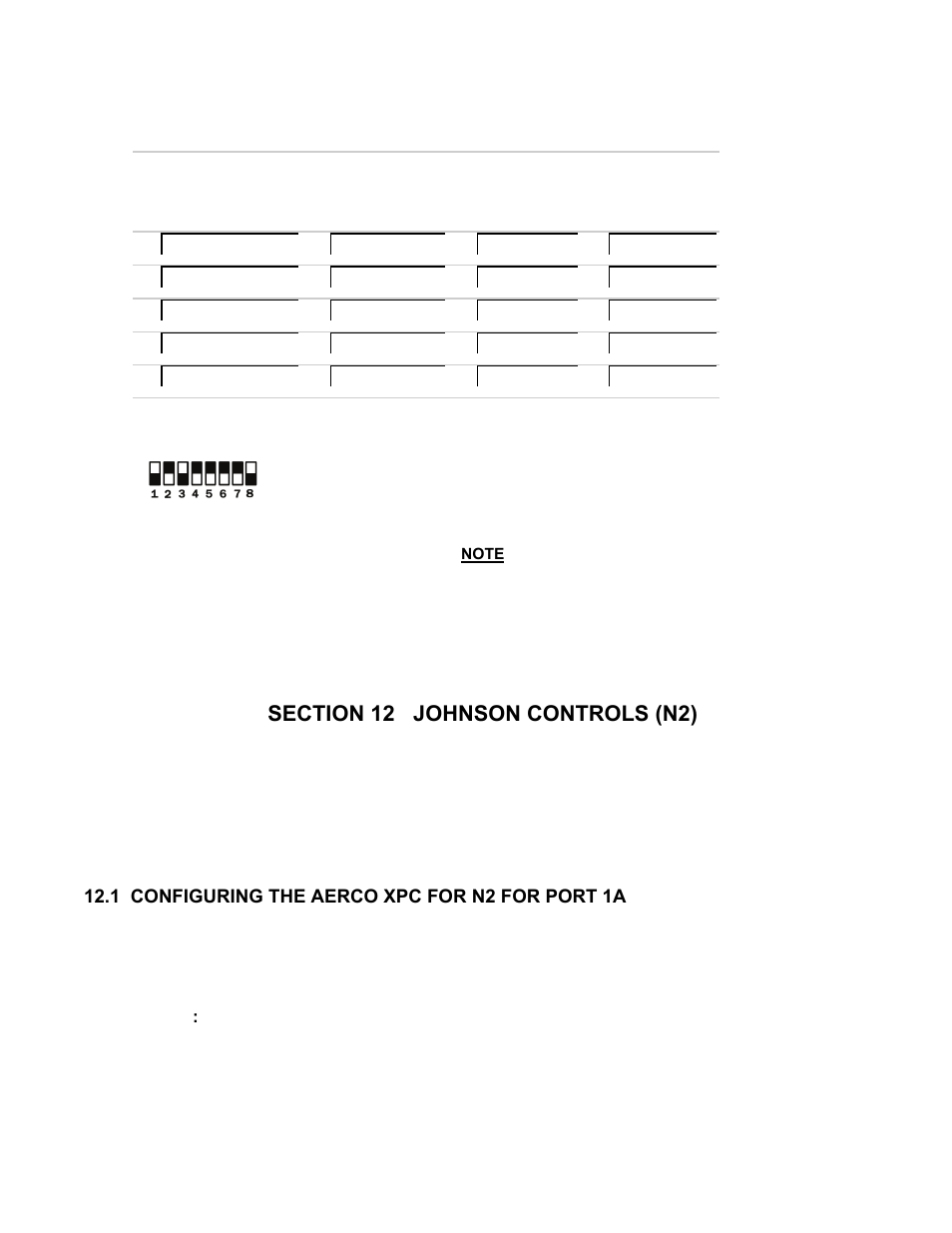 1 2 3 4 5 6 7 8

NOTE

SECTION 12 JOHNSON CONTROLS (N2)

12.1 CONFIGURING THE AERCO XPC FOR N2 FOR PORT 1A

: